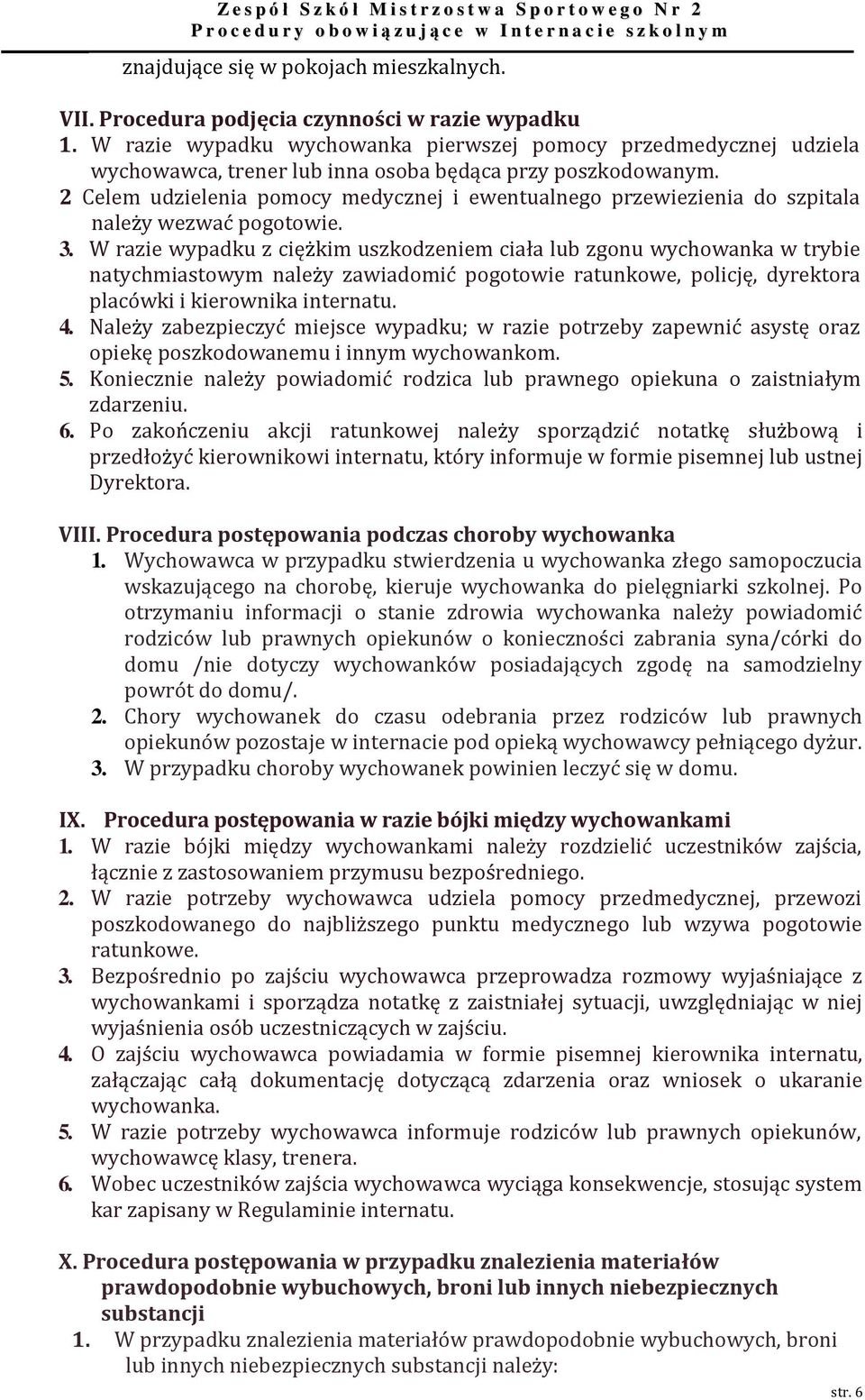 Zespół Szkół Mistrzostwa Sportowego Nr 2
Procedury obowiązujące w Internacie szkolnym

znajdujące się w pokojach mieszkalnych.

VII. Procedura podjęcia czynności w razie wypadku
1. W razie wypadku wychowanka pierwszej pomocy przedmedycznej udziela wychowawca, trener lub inna osoba będąca przy poszkodowanym.
2 Celem udzielenia pomocy medycznej i ewentualnego przewiezienia do szpitala należy wezwać pogotowie.
3. W razie wypadku z ciężkim uszkodzeniem ciała lub zgonu wychowanka w trybie natychmiastowym należy zawiadomić pogotowie ratunkowe, policję, dyrektora placówki i kierownika internatu.
4. Należy zabezpieczyć miejsce wypadku; w razie potrzeby zapewnić asystę oraz opiekę poszkodowanemu i innym wychowankom.
5. Koniecznie należy powiadomić rodzica lub prawnego opiekuna o zaistniałym zdarzeniu.
6. Po zakończeniu akcji ratunkowej należy sporządzić notatkę służbową i przedłożyć kierownikowi internatu, który informuje w formie pisemnej lub ustnej Dyrektora.

VIII. Procedura postępowania podczas choroby wychowanka
1. Wychowawca w przypadku stwierdzenia u wychowanka złego samopoczucia wskazującego na chorobę, kieruje wychowanka do pielęgniarki szkolnej. Po otrzymaniu informacji o stanie zdrowia wychowanka należy powiadomić rodziców lub prawnych opiekunów o konieczności zabrania syna/córki do domu /nie dotyczy wychowanków posiadających zgodę na samodzielny powrót do domu/.
2. Chory wychowanek do czasu odebrania przez rodziców lub prawnych opiekunów pozostaje w internacie pod opieką wychowawcy pełniącego dyżur.
3. W przypadku choroby wychowanek powinien leczyć się w domu.

IX. Procedura postępowania w razie bójki między wychowankami
1. W razie bójki między wychowankami należy rozdzielić uczestników zajścia, łącznie z zastosowaniem przymusu bezpośredniego.
2. W razie potrzeby wychowawca udziela pomocy przedmedycznej, przewozi poszkodowanego do najbliższego punktu medycznego lub wzywa pogotowie ratunkowe.
3. Bezpośrednio po zajściu wychowawca przeprowadza rozmowy wyjaśniające z wychowankami i sporządza notatkę z zaistniałej sytuacji, uwzględniając w niej wyjaśnienia osób uczestniczących w zajściu.
4. O zajściu wychowawca powiadamia w formie pisemnej kierownika internatu, załączając całą dokumentację dotyczącą zdarzenia oraz wniosek o ukaranie wychowanka.
5. W razie potrzeby wychowawca informuje rodziców lub prawnych opiekunów, wychowawcę klasy, trenera.
6. Wobec uczestników zajścia wychowawca wyciąga konsekwencje, stosując system kar zapisany w Regulaminie internatu.

X. Procedura postępowania w przypadku znalezienia materiałów prawdopodobnie wybuchowych, broni lub innych niebezpiecznych substancji
1. W przypadku znalezienia materiałów prawdopodobnie wybuchowych, broni lub innych niebezpiecznych substancji należy:

str. 6